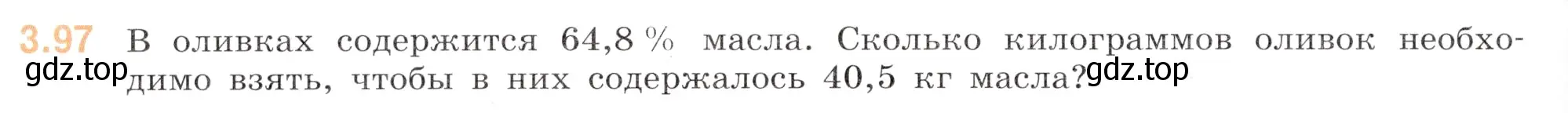 3.97 В оливках содержится 64,8 % масла. Сколько килограммов оливок необходимо взять, чтобы в них содержалось 40,5 кг масла?

gdz.top gdz.top